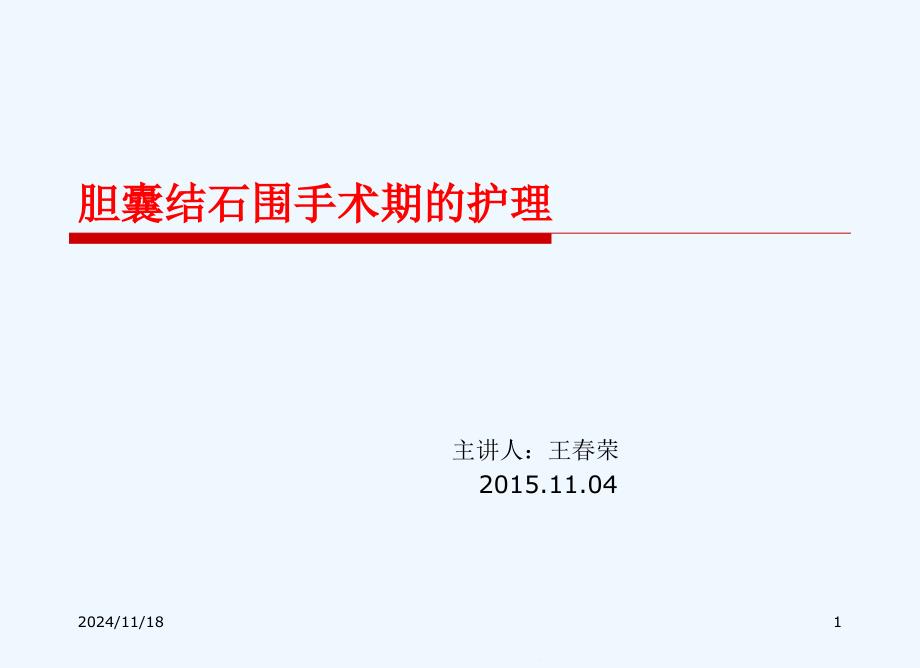 胆囊结石围手术期的护理

主讲人：王春荣
2015.11.04

2024/11/18

1